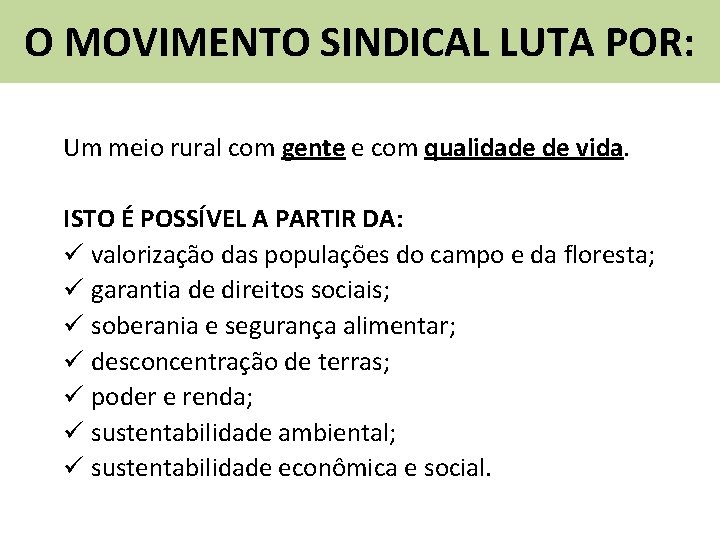 O MOVIMENTO SINDICAL LUTA POR:

Um meio rural com gente e com qualidade de vida.

ISTO É POSSÍVEL A PARTIR DA:
✓ valorização das populações do campo e da floresta;
✓ garantia de direitos sociais;
✓ soberania e segurança alimentar;
✓ desconcentração de terras;
✓ poder e renda;
✓ sustentabilidade ambiental;
✓ sustentabilidade econômica e social.